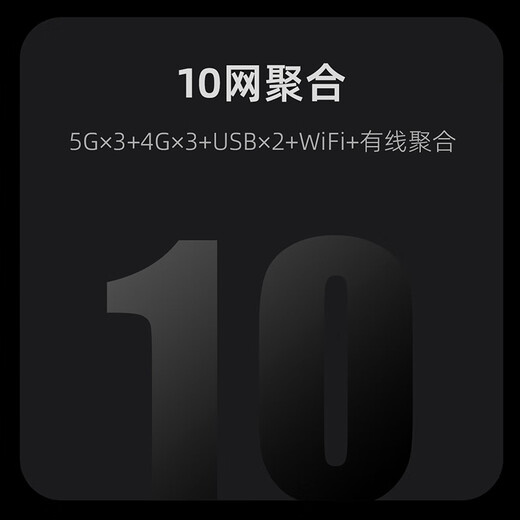 10网聚合

5G×3+4G×3+USB×2+WiFi+有线聚合

10